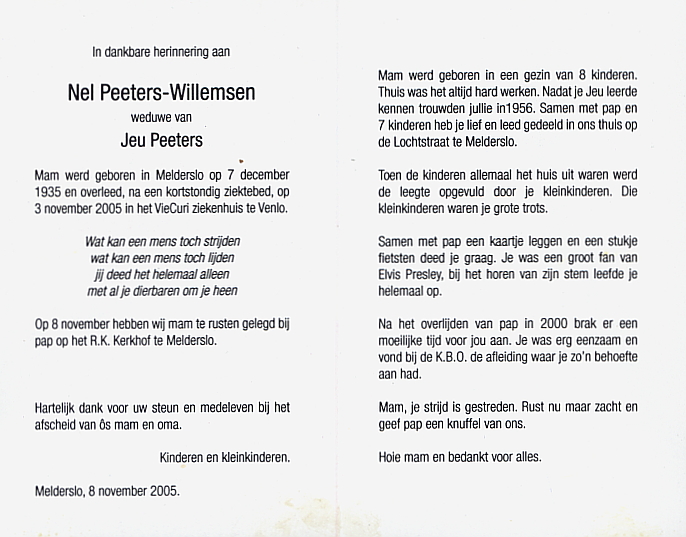 In dankbare herinnering aan

Nel Peeters-Willemsen

weduwe van

Jeu Peeters

Mam werd geboren in Melderslo op 7 december 1935 en overleed, na een kortstondig ziektebed, op 3 november 2005 in het VieCuri ziekenhuis te Venlo.

Wat kan een mens toch strijden
wat kan een mens toch lijden
jij deed het helemaal alleen
met al je dierbaren om je heen

Op 8 november hebben wij mam te rusten gelegd bij pap op het R.K. Kerkhof te Melderslo.

Hartelijk dank voor uw steun en medeleven bij het afscheid van ôs mam en oma.

Kinderen en kleinkinderen.

Melderslo, 8 november 2005.

Mam werd geboren in een gezin van 8 kinderen. Thuis was het altijd hard werken. Nadat je Jeu leerde kennen trouwden jullie in1956. Samen met pap en 7 kinderen heb je lief en leed gedeeld in ons thuis op de Lochtstraat te Melderslo.

Toen de kinderen allemaal het huis uit waren werd de leegte opgevuld door je kleinkinderen. Die kleinkinderen waren je grote trots.

Samen met pap een kaartje leggen en een stukje fietsten deed je graag. Je was een groot fan van Elvis Presley, bij het horen van zijn stem leefde je helemaal op.

Na het overlijden van pap in 2000 brak er een moeilijke tijd voor jou aan. Je was erg eenzaam en vond bij de K.B.O. de afleiding waar je zo'n behoefte aan had.

Mam, je strijd is gestreden. Rust nu maar zacht en geef pap een knuffel van ons.

Hoie mam en bedankt voor alles.